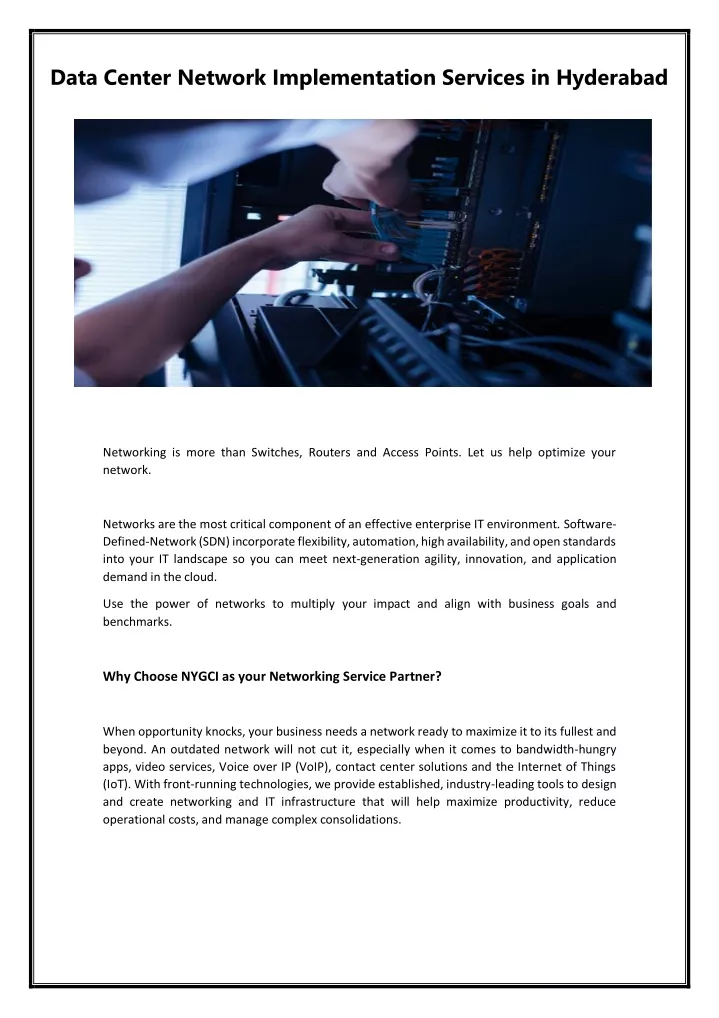 Data Center Network Implementation Services in Hyderabad

Networking is more than Switches, Routers and Access Points. Let us help optimize your network.

Networks are the most critical component of an effective enterprise IT environment. Software-Defined-Network (SDN) incorporate flexibility, automation, high availability, and open standards into your IT landscape so you can meet next-generation agility, innovation, and application demand in the cloud.

Use the power of networks to multiply your impact and align with business goals and benchmarks.

Why Choose NYGCI as your Networking Service Partner?

When opportunity knocks, your business needs a network ready to maximize it to its fullest and beyond. An outdated network will not cut it, especially when it comes to bandwidth-hungry apps, video services, Voice over IP (VoIP), contact center solutions and the Internet of Things (IoT). With front-running technologies, we provide established, industry-leading tools to design and create networking and IT infrastructure that will help maximize productivity, reduce operational costs, and manage complex consolidations.